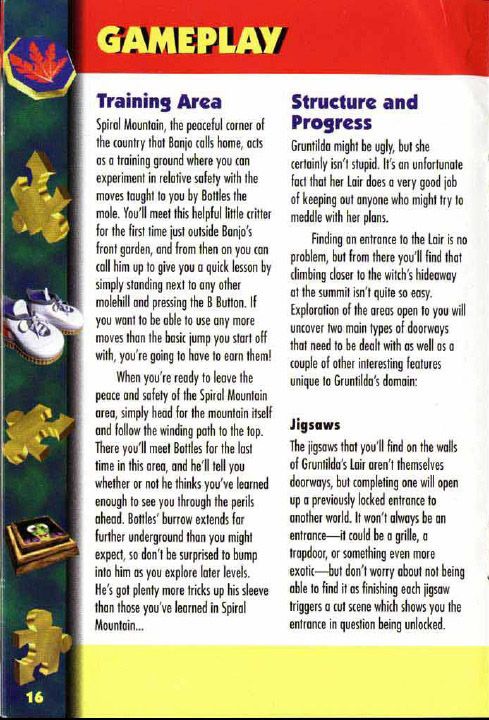 GAMEPLAY

Training Area

Spiral Mountain, the peaceful corner of the country that Banjo calls home, acts as a training ground where you can experiment in relative safety with the moves taught to you by Bottles the mole. You'll meet this helpful little critter for the first time just outside Banjo's front garden, and from then on you can call him up to give you a quick lesson by simply standing next to any other molehill and pressing the B Button. If you want to be able to use any more moves than the basic jump you start off with, you're going to have to earn them!

When you're ready to leave the peace and safety of the Spiral Mountain area, simply head for the mountain itself and follow the winding path to the top. There you'll meet Bottles for the last time in this area, and he'll tell you whether or not he thinks you've learned enough to see you through the perils ahead. Bottles' burrow extends far further underground than you might expect, so don't be surprised to bump into him as you explore later levels. He's got plenty more tricks up his sleeve than those you've learned in Spiral Mountain...

Structure and Progress

Gruntilda might be ugly, but she certainly isn't stupid. It's an unfortunate fact that her Lair does a very good job of keeping out anyone who might try to meddle with her plans.

Finding an entrance to the Lair is no problem, but from there you'll find that climbing closer to the witch's hideaway at the summit isn't quite so easy. Exploration of the areas open to you will uncover two main types of doorways that need to be dealt with as well as a couple of other interesting features unique to Gruntilda's domain:

Jigsaws

The jigsaws that you'll find on the walls of Gruntilda's Lair aren't themselves doorways, but completing one will open up a previously locked entrance to another world. It won't always be an entrance—it could be a grille, a trapdoor, or something even more exotic—but don't worry about not being able to find it as finishing each jigsaw triggers a cut scene which shows you the entrance in question being unlocked.

16